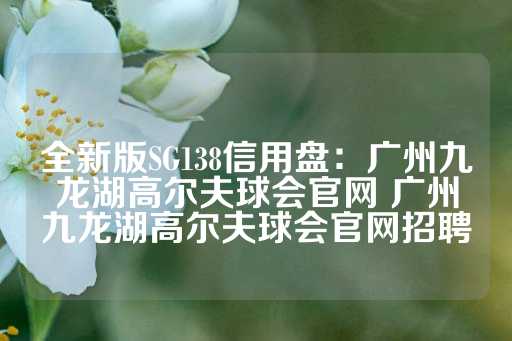 全新版SG138信用盘：广州九龙湖高尔夫球会官网 广州九龙湖高尔夫球会官网招聘